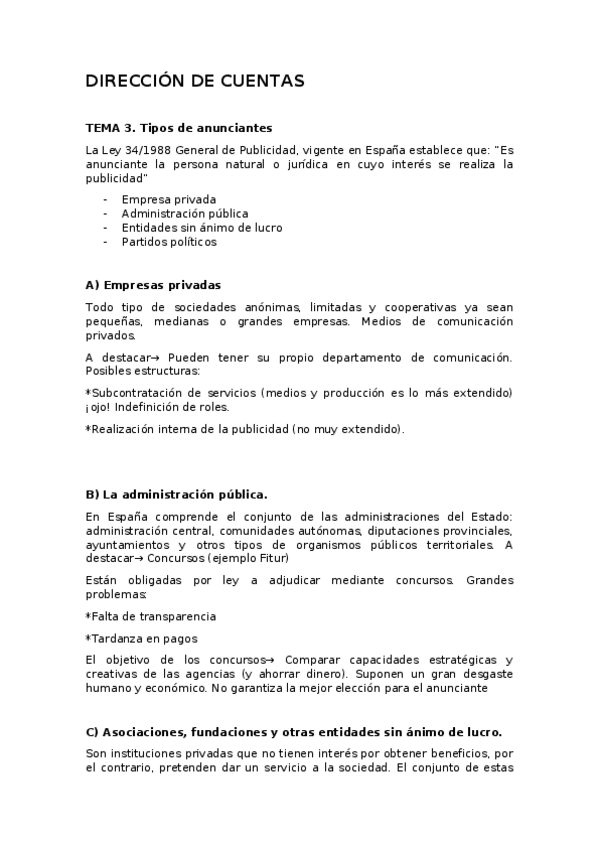 DIRECCIÓN DE CUENTAS

TEMA 3. Tipos de anunciantes

La Ley 34/1988 General de Publicidad, vigente en España establece que: "Es anunciante la persona natural o jurídica en cuyo interés se realiza la publicidad"

- Empresa privada
- Administración pública
- Entidades sin ánimo de lucro
- Partidos políticos

A) Empresas privadas

Todo tipo de sociedades anónimas, limitadas y cooperativas ya sean pequeñas, medianas o grandes empresas. Medios de comunicación privados.

A destacar→ Pueden tener su propio departamento de comunicación. Posibles estructuras:

*Subcontratación de servicios (medios y producción es lo más extendido) ¡ojo! Indefinición de roles.

*Realización interna de la publicidad (no muy extendido).

B) La administración pública.

En España comprende el conjunto de las administraciones del Estado: administración central, comunidades autónomas, diputaciones provinciales, ayuntamientos y otros tipos de organismos públicos territoriales. A destacar→ Concursos (ejemplo Fitur)

Están obligadas por ley a adjudicar mediante concursos. Grandes problemas:

*Falta de transparencia

*Tardanza en pagos

El objetivo de los concursos→ Comparar capacidades estratégicas y creativas de las agencias (y ahorrar dinero). Suponen un gran desgaste humano y económico. No garantiza la mejor elección para el anunciante

C) Asociaciones, fundaciones y otras entidades sin ánimo de lucro.

Son instituciones privadas que no tienen interés por obtener beneficios, por el contrario, pretenden dar un servicio a la sociedad. El conjunto de estas